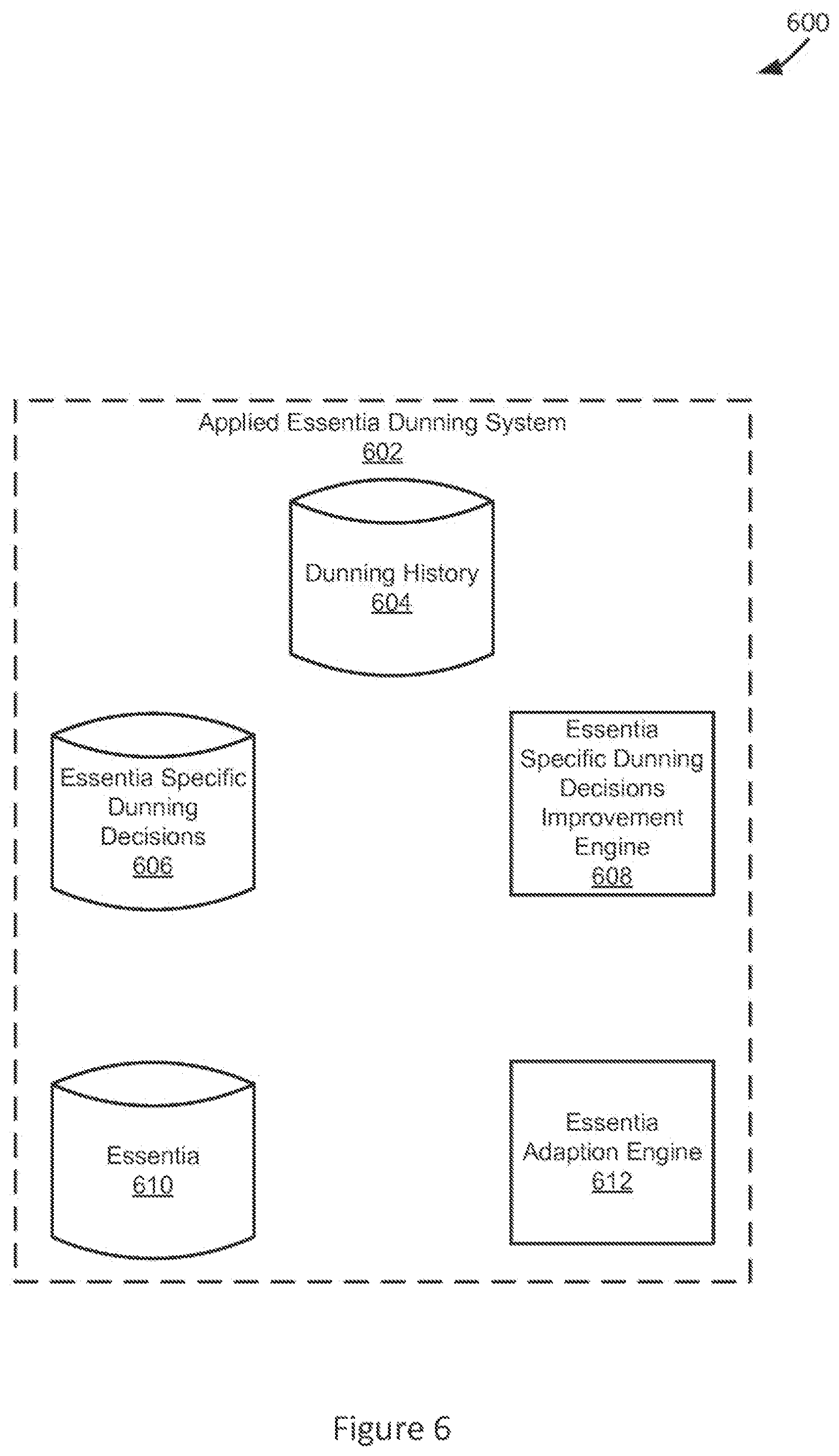 600

Applied Essentia Dunning System
602

Dunning History
604

Essentia Specific Dunning Decisions
606

Essentia Specific Dunning Decisions Improvement Engine
608

Essentia
610

Essentia Adaption Engine
612

Figure 6